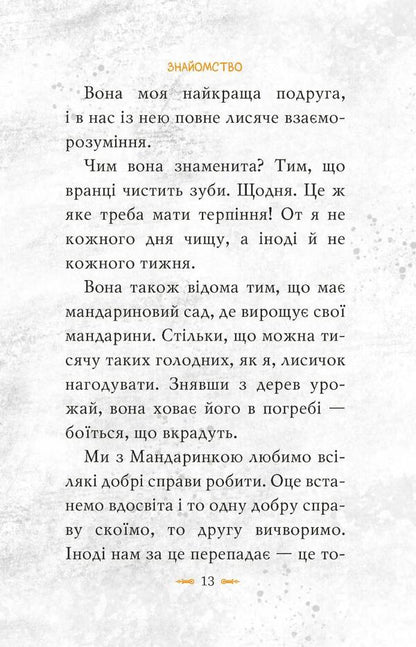 ЗНАЙОМСТВО

Вона моя найкраща подруга, і в нас із нею повне лисяче взаєморозуміння.

Чим вона знаменита? Тим, що вранці чистить зуби. Щодня. Це ж яке треба мати терпіння! От я не кожного дня чищу, а іноді й не кожного тижня.

Вона також відома тим, що має мандариновий сад, де вирощує свої мандарини. Стільки, що можна тисячу таких голодних, як я, лисичок нагодувати. Знявши з дерев урожай, вона ховає його в погребі — боїться, що вкрадуть.

Ми з Мандаринкою любимо всілякі добрі справи робити. Оце встанемо вдосвіта і то одну добру справу скоїмо, то другу вичворимо. Іноді нам за це перепадає — це то-

13